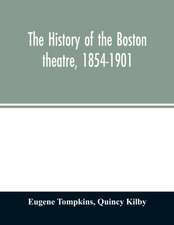 The History of the Boston theatre, 1854-1901

Eugene Tompkins, Quincy Kilby